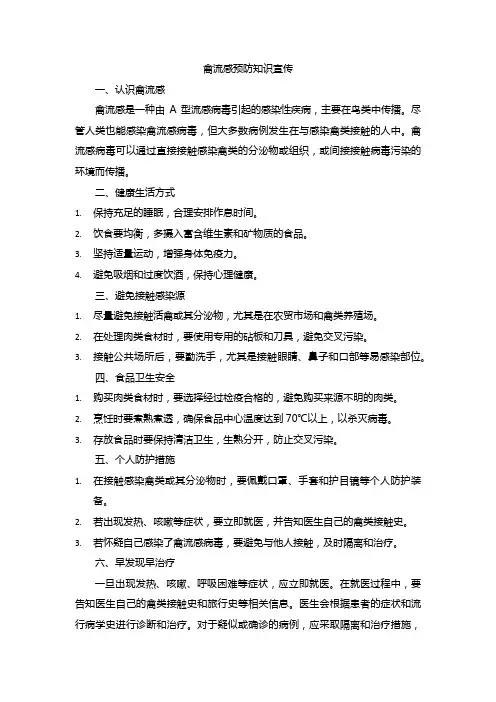 禽流感预防知识宣传

一、认识禽流感

禽流感是一种由 A 型流感病毒引起的感染性疾病，主要在鸟类中传播。尽管人类也能感染禽流感病毒，但大多数病例发生在与感染禽类接触的人中。禽流感病毒可以通过直接接触感染禽类的分泌物或组织，或间接接触病毒污染的环境而传播。

二、健康生活方式

1. 保持充足的睡眠，合理安排作息时间。

2. 饮食要均衡，多摄入富含维生素和矿物质的食品。

3. 坚持适量运动，增强身体免疫力。

4. 避免吸烟和过度饮酒，保持心理健康。

三、避免接触感染源

1. 尽量避免接触活禽或其分泌物，尤其是在农贸市场和禽类养殖场。

2. 在处理肉类食材时，要使用专用的砧板和刀具，避免交叉污染。

3. 接触公共场所后，要勤洗手，尤其是接触眼睛、鼻子和口部等易感染部位。

四、食品卫生安全

1. 购买肉类食材时，要选择经过检疫合格的，避免购买来源不明的肉类。

2. 烹饪时要煮熟煮透，确保食品中心温度达到 70℃以上，以杀灭病毒。

3. 存放食品时要保持清洁卫生，生熟分开，防止交叉污染。

五、个人防护措施

1. 在接触感染禽类或其分泌物时，要佩戴口罩、手套和护目镜等个人防护装备。

2. 若出现发热、咳嗽等症状，要立即就医，并告知医生自己的禽类接触史。

3. 若怀疑自己感染了禽流感病毒，要避免与他人接触，及时隔离和治疗。

六、早发现早治疗

一旦出现发热、咳嗽、呼吸困难等症状，应立即就医。在就医过程中，要告知医生自己的禽类接触史和旅行史等相关信息。医生会根据患者的症状和流行病学史进行诊断和治疗。对于疑似或确诊的病例，应采取隔离和治疗措施，